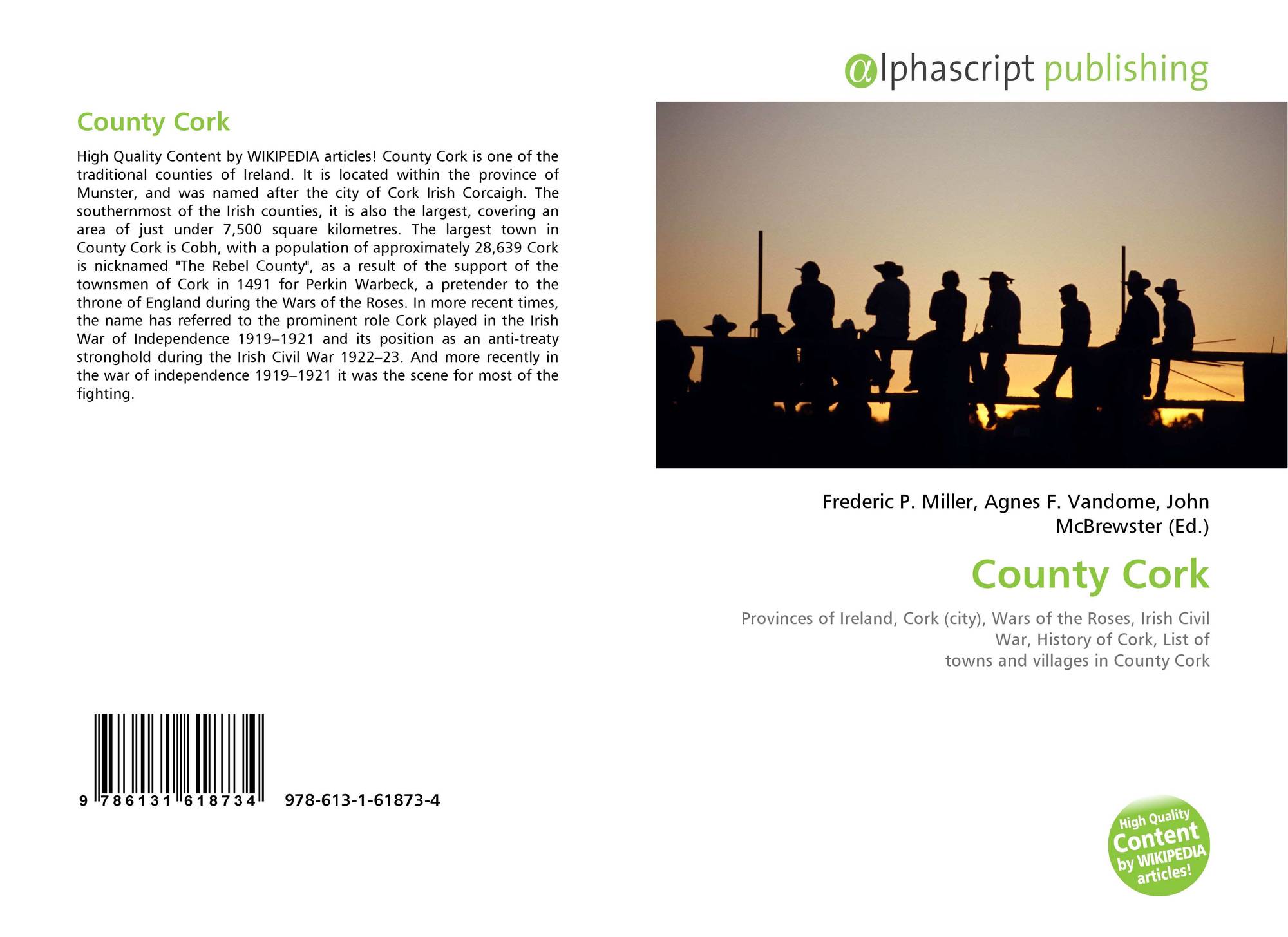 County Cork

High Quality Content by WIKIPEDIA articles! County Cork is one of the traditional counties of Ireland. It is located within the province of Munster, and was named after the city of Cork Irish Corcaigh. The southernmost of the Irish counties, it is also the largest, covering an area of just under 7,500 square kilometres. The largest town in County Cork is Cobh, with a population of approximately 28,639 Cork is nicknamed "The Rebel County", as a result of the support of the townsmen of Cork in 1491 for Perkin Warbeck, a pretender to the throne of England during the Wars of the Roses. In more recent times, the name has referred to the prominent role Cork played in the Irish War of Independence 1919–1921 and its position as an anti-treaty stronghold during the Irish Civil War 1922–23. And more recently in the war of independence 1919–1921 it was the scene for most of the fighting.

9 786131 618734 978-613-1-61873-4

αlphascript publishing

Frederic P. Miller, Agnes F. Vandome, John McBrewster (Ed.)

County Cork

Provinces of Ireland, Cork (city), Wars of the Roses, Irish Civil War, History of Cork, List of towns and villages in County Cork

High Quality Content by WIKIPEDIA articles!